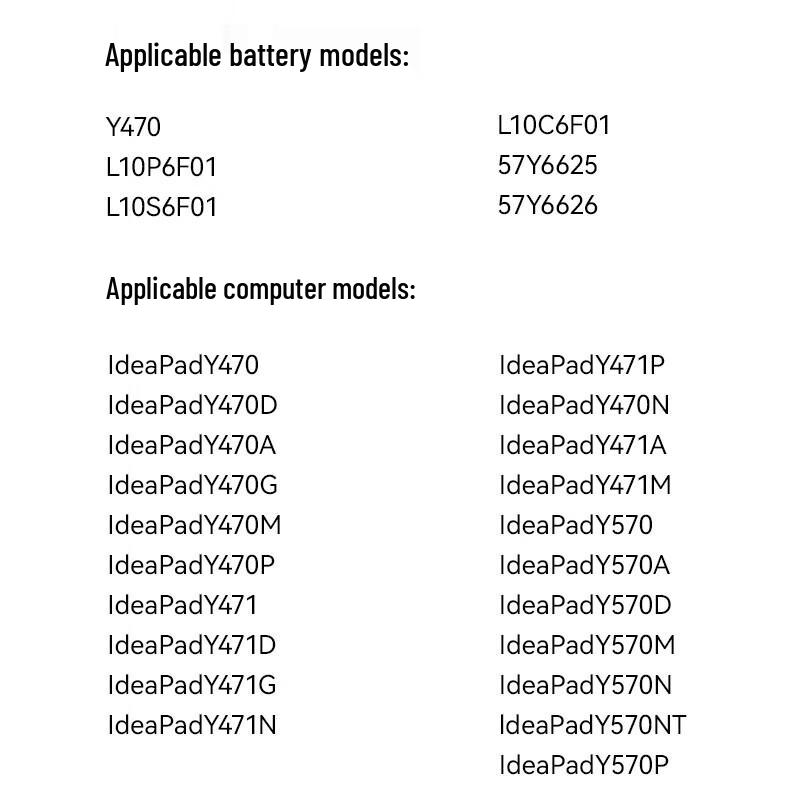 Applicable battery models:

Y470
L10P6F01
L10S6F01

L10C6F01
57Y6625
57Y6626

Applicable computer models:

IdeaPadY470
IdeaPadY470D
IdeaPadY470A
IdeaPadY470G
IdeaPadY470M
IdeaPadY470P
IdeaPadY471
IdeaPadY471D
IdeaPadY471G
IdeaPadY471N

IdeaPadY471P
IdeaPadY470N
IdeaPadY471A
IdeaPadY471M
IdeaPadY570
IdeaPadY570A
IdeaPadY570D
IdeaPadY570M
IdeaPadY570N
IdeaPadY570NT
IdeaPadY570P